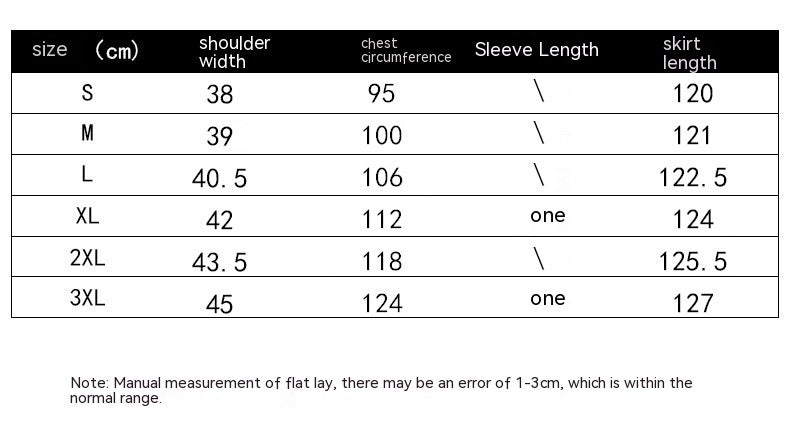 | size (cm) | shoulder width | chest circumference | Sleeve Length | skirt length |
|---|---|---|---|---|
| S | 38 | 95 | \ | 120 |
| M | 39 | 100 | \ | 121 |
| L | 40.5 | 106 | \ | 122.5 |
| XL | 42 | 112 | one | 124 |
| 2XL | 43.5 | 118 | \ | 125.5 |
| 3XL | 45 | 124 | one | 127 |

Note: Manual measurement of flat lay, there may be an error of 1-3cm, which is within the normal range.